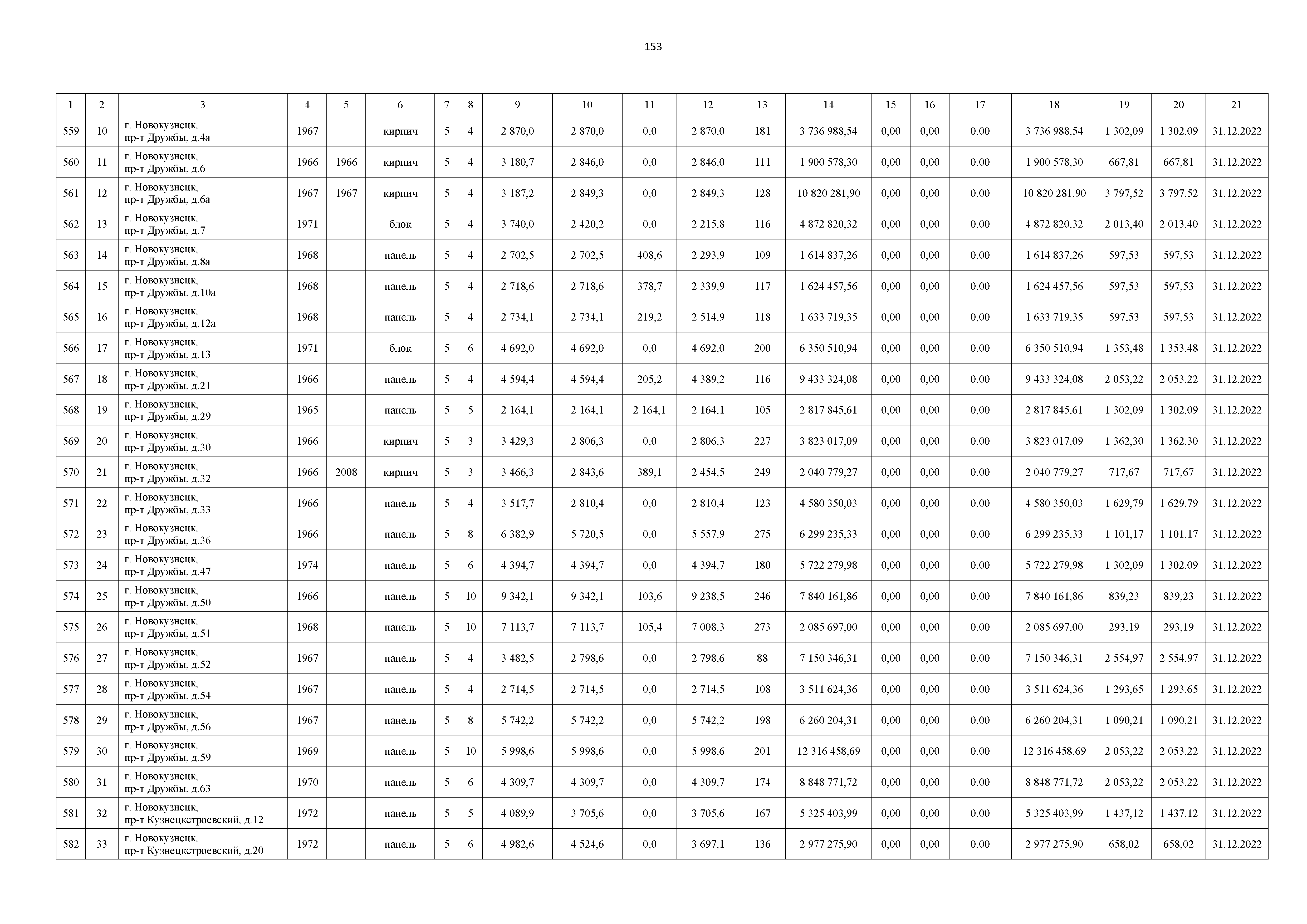 153

| 1 | 2 | 3 | 4 | 5 | 6 | 7 | 8 | 9 | 10 | 11 | 12 | 13 | 14 | 15 | 16 | 17 | 18 | 19 | 20 | 21 |
|---|---|---|---|---|---|---|---|---|---|---|---|---|---|---|---|---|---|---|---|---|
| 559 | 10 | г. Новокузнецк, пр-т Дружбы, д.4а | 1967 | | кирпич | 5 | 4 | 2 870,0 | 2 870,0 | 0,0 | 2 870,0 | 181 | 3 736 988,54 | 0,00 | 0,00 | 0,00 | 3 736 988,54 | 1 302,09 | 1 302,09 | 31.12.2022 |
| 560 | 11 | г. Новокузнецк, пр-т Дружбы, д.6 | 1966 | 1966 | кирпич | 5 | 4 | 3 180,7 | 2 846,0 | 0,0 | 2 846,0 | 111 | 1 900 578,30 | 0,00 | 0,00 | 0,00 | 1 900 578,30 | 667,81 | 667,81 | 31.12.2022 |
| 561 | 12 | г. Новокузнецк, пр-т Дружбы, д.6а | 1967 | 1967 | кирпич | 5 | 4 | 3 187,2 | 2 849,3 | 0,0 | 2 849,3 | 128 | 10 820 281,90 | 0,00 | 0,00 | 0,00 | 10 820 281,90 | 3 797,52 | 3 797,52 | 31.12.2022 |
| 562 | 13 | г. Новокузнецк, пр-т Дружбы, д.7 | 1971 | | блок | 5 | 4 | 3 740,0 | 2 420,2 | 0,0 | 2 215,8 | 116 | 4 872 820,32 | 0,00 | 0,00 | 0,00 | 4 872 820,32 | 2 013,40 | 2 013,40 | 31.12.2022 |
| 563 | 14 | г. Новокузнецк, пр-т Дружбы, д.8а | 1968 | | панель | 5 | 4 | 2 702,5 | 2 702,5 | 408,6 | 2 293,9 | 109 | 1 614 837,26 | 0,00 | 0,00 | 0,00 | 1 614 837,26 | 597,53 | 597,53 | 31.12.2022 |
| 564 | 15 | г. Новокузнецк, пр-т Дружбы, д.10а | 1968 | | панель | 5 | 4 | 2 718,6 | 2 718,6 | 378,7 | 2 339,9 | 117 | 1 624 457,56 | 0,00 | 0,00 | 0,00 | 1 624 457,56 | 597,53 | 597,53 | 31.12.2022 |
| 565 | 16 | г. Новокузнецк, пр-т Дружбы, д.12а | 1968 | | панель | 5 | 4 | 2 734,1 | 2 734,1 | 219,2 | 2 514,9 | 118 | 1 633 719,35 | 0,00 | 0,00 | 0,00 | 1 633 719,35 | 597,53 | 597,53 | 31.12.2022 |
| 566 | 17 | г. Новокузнецк, пр-т Дружбы, д.13 | 1971 | | блок | 5 | 6 | 4 692,0 | 4 692,0 | 0,0 | 4 692,0 | 200 | 6 350 510,94 | 0,00 | 0,00 | 0,00 | 6 350 510,94 | 1 353,48 | 1 353,48 | 31.12.2022 |
| 567 | 18 | г. Новокузнецк, пр-т Дружбы, д.21 | 1966 | | панель | 5 | 4 | 4 594,4 | 4 594,4 | 205,2 | 4 389,2 | 116 | 9 433 324,08 | 0,00 | 0,00 | 0,00 | 9 433 324,08 | 2 053,22 | 2 053,22 | 31.12.2022 |
| 568 | 19 | г. Новокузнецк, пр-т Дружбы, д.29 | 1965 | | панель | 5 | 5 | 2 164,1 | 2 164,1 | 2 164,1 | 2 164,1 | 105 | 2 817 845,61 | 0,00 | 0,00 | 0,00 | 2 817 845,61 | 1 302,09 | 1 302,09 | 31.12.2022 |
| 569 | 20 | г. Новокузнецк, пр-т Дружбы, д.30 | 1966 | | кирпич | 5 | 3 | 3 429,3 | 2 806,3 | 0,0 | 2 806,3 | 227 | 3 823 017,09 | 0,00 | 0,00 | 0,00 | 3 823 017,09 | 1 362,30 | 1 362,30 | 31.12.2022 |
| 570 | 21 | г. Новокузнецк, пр-т Дружбы, д.32 | 1966 | 2008 | кирпич | 5 | 3 | 3 466,3 | 2 843,6 | 389,1 | 2 454,5 | 249 | 2 040 779,27 | 0,00 | 0,00 | 0,00 | 2 040 779,27 | 717,67 | 717,67 | 31.12.2022 |
| 571 | 22 | г. Новокузнецк, пр-т Дружбы, д.33 | 1966 | | панель | 5 | 4 | 3 517,7 | 2 810,4 | 0,0 | 2 810,4 | 123 | 4 580 350,03 | 0,00 | 0,00 | 0,00 | 4 580 350,03 | 1 629,79 | 1 629,79 | 31.12.2022 |
| 572 | 23 | г. Новокузнецк, пр-т Дружбы, д.36 | 1966 | | панель | 5 | 8 | 6 382,9 | 5 720,5 | 0,0 | 5 557,9 | 275 | 6 299 235,33 | 0,00 | 0,00 | 0,00 | 6 299 235,33 | 1 101,17 | 1 101,17 | 31.12.2022 |
| 573 | 24 | г. Новокузнецк, пр-т Дружбы, д.47 | 1974 | | панель | 5 | 6 | 4 394,7 | 4 394,7 | 0,0 | 4 394,7 | 180 | 5 722 279,98 | 0,00 | 0,00 | 0,00 | 5 722 279,98 | 1 302,09 | 1 302,09 | 31.12.2022 |
| 574 | 25 | г. Новокузнецк, пр-т Дружбы, д.50 | 1966 | | панель | 5 | 10 | 9 342,1 | 9 342,1 | 103,6 | 9 238,5 | 246 | 7 840 161,86 | 0,00 | 0,00 | 0,00 | 7 840 161,86 | 839,23 | 839,23 | 31.12.2022 |
| 575 | 26 | г. Новокузнецк, пр-т Дружбы, д.51 | 1968 | | панель | 5 | 10 | 7 113,7 | 7 113,7 | 105,4 | 7 008,3 | 273 | 2 085 697,00 | 0,00 | 0,00 | 0,00 | 2 085 697,00 | 293,19 | 293,19 | 31.12.2022 |
| 576 | 27 | г. Новокузнецк, пр-т Дружбы, д.52 | 1967 | | панель | 5 | 4 | 3 482,5 | 2 798,6 | 0,0 | 2 798,6 | 88 | 7 150 346,31 | 0,00 | 0,00 | 0,00 | 7 150 346,31 | 2 554,97 | 2 554,97 | 31.12.2022 |
| 577 | 28 | г. Новокузнецк, пр-т Дружбы, д.54 | 1967 | | панель | 5 | 4 | 2 714,5 | 2 714,5 | 0,0 | 2 714,5 | 108 | 3 511 624,36 | 0,00 | 0,00 | 0,00 | 3 511 624,36 | 1 293,65 | 1 293,65 | 31.12.2022 |
| 578 | 29 | г. Новокузнецк, пр-т Дружбы, д.56 | 1967 | | панель | 5 | 8 | 5 742,2 | 5 742,2 | 0,0 | 5 742,2 | 198 | 6 260 204,31 | 0,00 | 0,00 | 0,00 | 6 260 204,31 | 1 090,21 | 1 090,21 | 31.12.2022 |
| 579 | 30 | г. Новокузнецк, пр-т Дружбы, д.59 | 1969 | | панель | 5 | 10 | 5 998,6 | 5 998,6 | 0,0 | 5 998,6 | 201 | 12 316 458,69 | 0,00 | 0,00 | 0,00 | 12 316 458,69 | 2 053,22 | 2 053,22 | 31.12.2022 |
| 580 | 31 | г. Новокузнецк, пр-т Дружбы, д.63 | 1970 | | панель | 5 | 6 | 4 309,7 | 4 309,7 | 0,0 | 4 309,7 | 174 | 8 848 771,72 | 0,00 | 0,00 | 0,00 | 8 848 771,72 | 2 053,22 | 2 053,22 | 31.12.2022 |
| 581 | 32 | г. Новокузнецк, пр-т Кузнецкстроевский, д.12 | 1972 | | панель | 5 | 5 | 4 089,9 | 3 705,6 | 0,0 | 3 705,6 | 167 | 5 325 403,99 | 0,00 | 0,00 | 0,00 | 5 325 403,99 | 1 437,12 | 1 437,12 | 31.12.2022 |
| 582 | 33 | г. Новокузнецк, пр-т Кузнецкстроевский, д.20 | 1972 | | панель | 5 | 6 | 4 982,6 | 4 524,6 | 0,0 | 3 697,1 | 136 | 2 977 275,90 | 0,00 | 0,00 | 0,00 | 2 977 275,90 | 658,02 | 658,02 | 31.12.2022 |